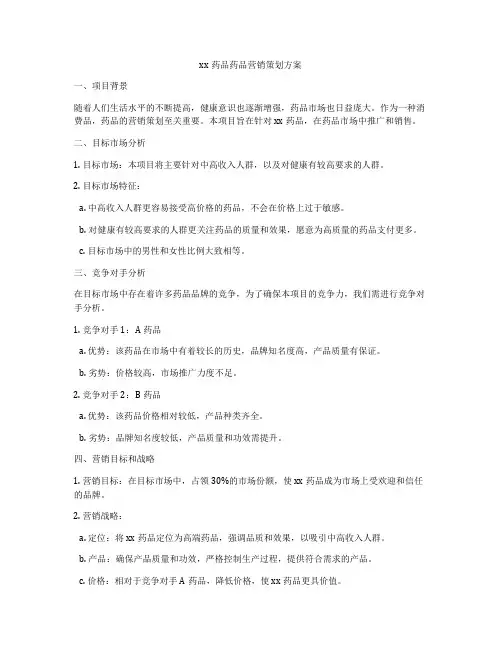 xx 药品药品营销策划方案

一、项目背景

随着人们生活水平的不断提高，健康意识也逐渐增强，药品市场也日益庞大。作为一种消费品，药品的营销策划至关重要。本项目旨在针对 xx 药品，在药品市场中推广和销售。

二、目标市场分析

1. 目标市场：本项目将主要针对中高收入人群，以及对健康有较高要求的人群。

2. 目标市场特征：

a. 中高收入人群更容易接受高价格的药品，不会在价格上过于敏感。

b. 对健康有较高要求的人群更关注药品的质量和效果，愿意为高质量的药品支付更多。

c. 目标市场中的男性和女性比例大致相等。

三、竞争对手分析

在目标市场中存在着许多药品品牌的竞争，为了确保本项目的竞争力，我们需进行竞争对手分析。

1. 竞争对手 1：A 药品

a. 优势：该药品在市场中有着较长的历史，品牌知名度高，产品质量有保证。

b. 劣势：价格较高，市场推广力度不足。

2. 竞争对手 2：B 药品

a. 优势：该药品价格相对较低，产品种类齐全。

b. 劣势：品牌知名度较低，产品质量和功效需提升。

四、营销目标和战略

1. 营销目标：在目标市场中，占领 30%的市场份额，使 xx 药品成为市场上受欢迎和信任的品牌。

2. 营销战略：

a. 定位：将 xx 药品定位为高端药品，强调品质和效果，以吸引中高收入人群。

b. 产品：确保产品质量和功效，严格控制生产过程，提供符合需求的产品。

c. 价格：相对于竞争对手 A 药品，降低价格，使 xx 药品更具价值。